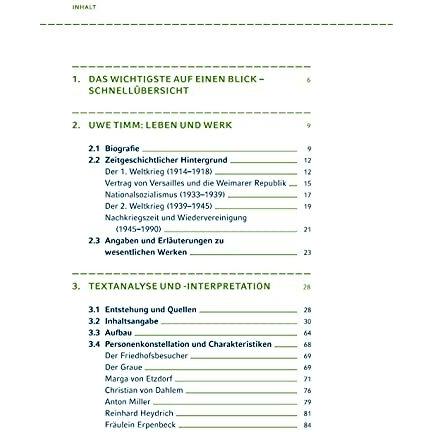 INHALT

1. DAS WICHTIGSTE AUF EINEN BLICK – SCHNELLÜBERSICHT 6

2. UWE TIMM: LEBEN UND WERK 9

2.1 Biografie 9
2.2 Zeitgeschichtlicher Hintergrund 12
Der 1. Weltkrieg (1914–1918) 12
Vertrag von Versailles und die Weimarer Republik 15
Nationalsozialismus (1933–1939) 17
Der 2. Weltkrieg (1939–1945) 19
Nachkriegszeit und Wiedervereinigung (1945–1990) 21
2.3 Angaben und Erläuterungen zu wesentlichen Werken 23

3. TEXTANALYSE UND -INTERPRETATION 28

3.1 Entstehung und Quellen 28
3.2 Inhaltsangabe 30
3.3 Aufbau 64
3.4 Personenkonstellation und Charakteristiken 68
Der Friedhofsbesucher 69
Der Graue 69
Marga von Etzdorf 71
Christian von Dahlem 76
Anton Miller 79
Reinhard Heydrich 81
Fräulein Erpenbeck 84